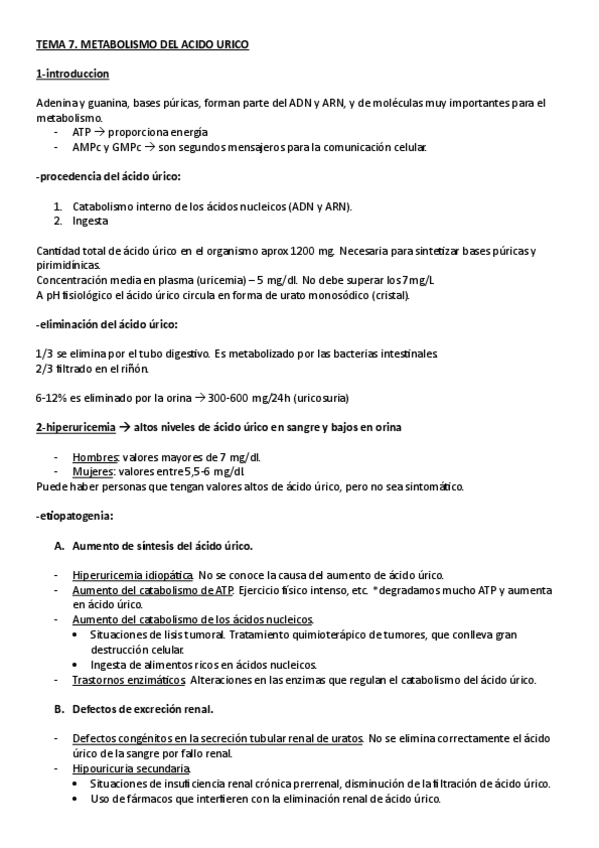 TEMA 7. METABOLISMO DEL ACIDO URICO

1-introduccion

Adenina y guanina, bases púricas, forman parte del ADN y ARN, y de moléculas muy importantes para el metabolismo.
- ATP → proporciona energía
- AMPc y GMPc → son segundos mensajeros para la comunicación celular.

-procedencia del ácido úrico:

1. Catabolismo interno de los ácidos nucleicos (ADN y ARN).
2. Ingesta

Cantidad total de ácido úrico en el organismo aprox 1200 mg. Necesaria para sintetizar bases púricas y pirimidínicas.
Concentración media en plasma (uricemia) – 5 mg/dl. No debe superar los 7mg/L
A pH fisiológico el ácido úrico circula en forma de urato monosódico (cristal).

-eliminación del ácido úrico:

1/3 se elimina por el tubo digestivo. Es metabolizado por las bacterias intestinales.
2/3 filtrado en el riñón.

6-12% es eliminado por la orina → 300-600 mg/24h (uricosuria)

2-hiperuricemia → altos niveles de ácido úrico en sangre y bajos en orina

- Hombres: valores mayores de 7 mg/dl.
- Mujeres: valores entre 5,5-6 mg/dl.
Puede haber personas que tengan valores altos de ácido úrico, pero no sea sintomático.

-etiopatogenia:

A. Aumento de síntesis del ácido úrico.

- Hiperuricemia idiopática. No se conoce la causa del aumento de ácido úrico.
- Aumento del catabolismo de ATP. Ejercicio físico intenso, etc. *degradamos mucho ATP y aumenta en ácido úrico.
- Aumento del catabolismo de los ácidos nucleicos.
  • Situaciones de lisis tumoral. Tratamiento quimioterápico de tumores, que conlleva gran destrucción celular.
  • Ingesta de alimentos ricos en ácidos nucleicos.
- Trastornos enzimáticos. Alteraciones en las enzimas que regulan el catabolismo del ácido úrico.

B. Defectos de excreción renal.

- Defectos congénitos en la secreción tubular renal de uratos. No se elimina correctamente el ácido úrico de la sangre por fallo renal.
- Hipouricuria secundaria.
  • Situaciones de insuficiencia renal crónica prerrenal, disminución de la filtración de ácido úrico.
  • Uso de fármacos que interfieren con la eliminación renal de ácido úrico.